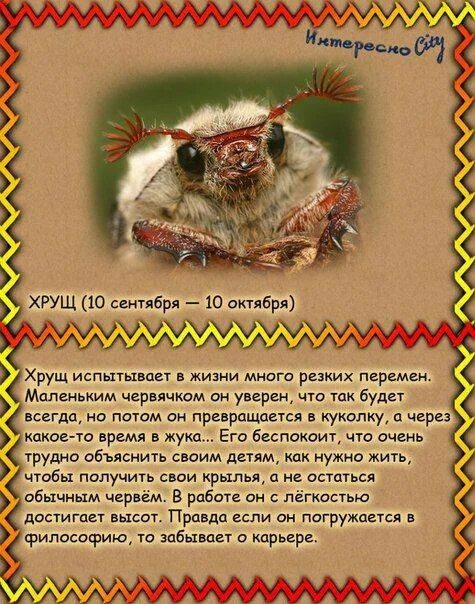 Интересно City

ХРУЩ (10 сентября — 10 октября)

Хрущ испытывает в жизни много резких перемен. Маленьким червячком он уверен, что так будет всегда, но потом он превращается в куколку, а через какое-то время в жука... Его беспокоит, что очень трудно объяснить своим детям, как нужно жить, чтобы получить свои крылья, а не остаться обычным червём. В работе он с лёгкостью достигает высот. Правда если он погружается в философию, то забывает о карьере.